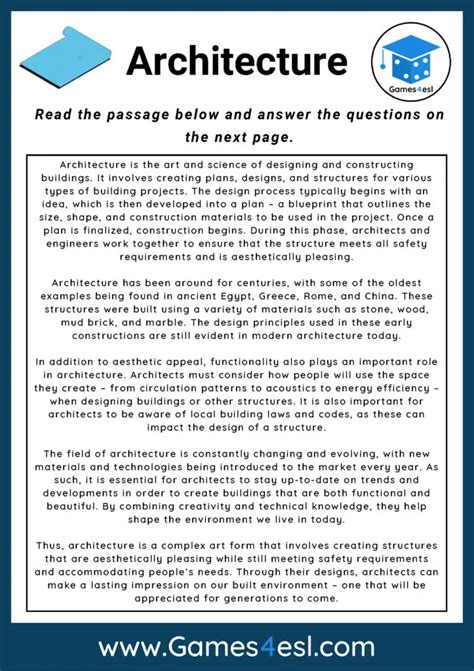 Architecture

Games4esl

Read the passage below and answer the questions on the next page.

Architecture is the art and science of designing and constructing buildings. It involves creating plans, designs, and structures for various types of building projects. The design process typically begins with an idea, which is then developed into a plan – a blueprint that outlines the size, shape, and construction materials to be used in the project. Once a plan is finalized, construction begins. During this phase, architects and engineers work together to ensure that the structure meets all safety requirements and is aesthetically pleasing.

Architecture has been around for centuries, with some of the oldest examples being found in ancient Egypt, Greece, Rome, and China. These structures were built using a variety of materials such as stone, wood, mud brick, and marble. The design principles used in these early constructions are still evident in modern architecture today.

In addition to aesthetic appeal, functionality also plays an important role in architecture. Architects must consider how people will use the space they create – from circulation patterns to acoustics to energy efficiency – when designing buildings or other structures. It is also important for architects to be aware of local building laws and codes, as these can impact the design of a structure.

The field of architecture is constantly changing and evolving, with new materials and technologies being introduced to the market every year. As such, it is essential for architects to stay up-to-date on trends and developments in order to create buildings that are both functional and beautiful. By combining creativity and technical knowledge, they help shape the environment we live in today.

Thus, architecture is a complex art form that involves creating structures that are aesthetically pleasing while still meeting safety requirements and accommodating people's needs. Through their designs, architects can make a lasting impression on our built environment – one that will be appreciated for generations to come.

www.Games4esl.com